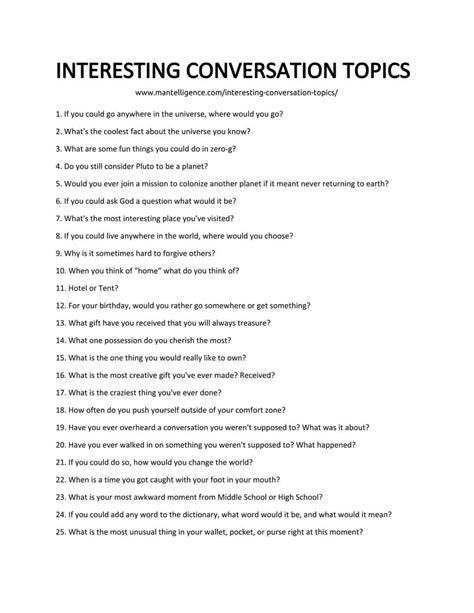 INTERESTING CONVERSATION TOPICS

www.mantelligence.com/interesting-conversation-topics/

1. If you could go anywhere in the universe, where would you go?

2. What's the coolest fact about the universe you know?

3. What are some fun things you could do in zero-g?

4. Do you still consider Pluto to be a planet?

5. Would you ever join a mission to colonize another planet if it meant never returning to earth?

6. If you could ask God a question what would it be?

7. What's the most interesting place you've visited?

8. If you could live anywhere in the world, where would you choose?

9. Why is it sometimes hard to forgive others?

10. When you think of "home" what do you think of?

11. Hotel or Tent?

12. For your birthday, would you rather go somewhere or get something?

13. What gift have you received that you will always treasure?

14. What one possession do you cherish the most?

15. What is the one thing you would really like to own?

16. What is the most creative gift you've ever made? Received?

17. What is the craziest thing you've ever done?

18. How often do you push yourself outside of your comfort zone?

19. Have you ever overheard a conversation you weren't supposed to? What was it about?

20. Have you ever walked in on something you weren't supposed to? What happened?

21. If you could do so, how would you change the world?

22. When is a time you got caught with your foot in your mouth?

23. What is your most awkward moment from Middle School or High School?

24. If you could add any word to the dictionary, what word would it be, and what would it mean?

25. What is the most unusual thing in your wallet, pocket, or purse right at this moment?